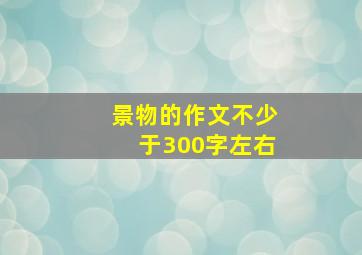 景物的作文不少于300字左右